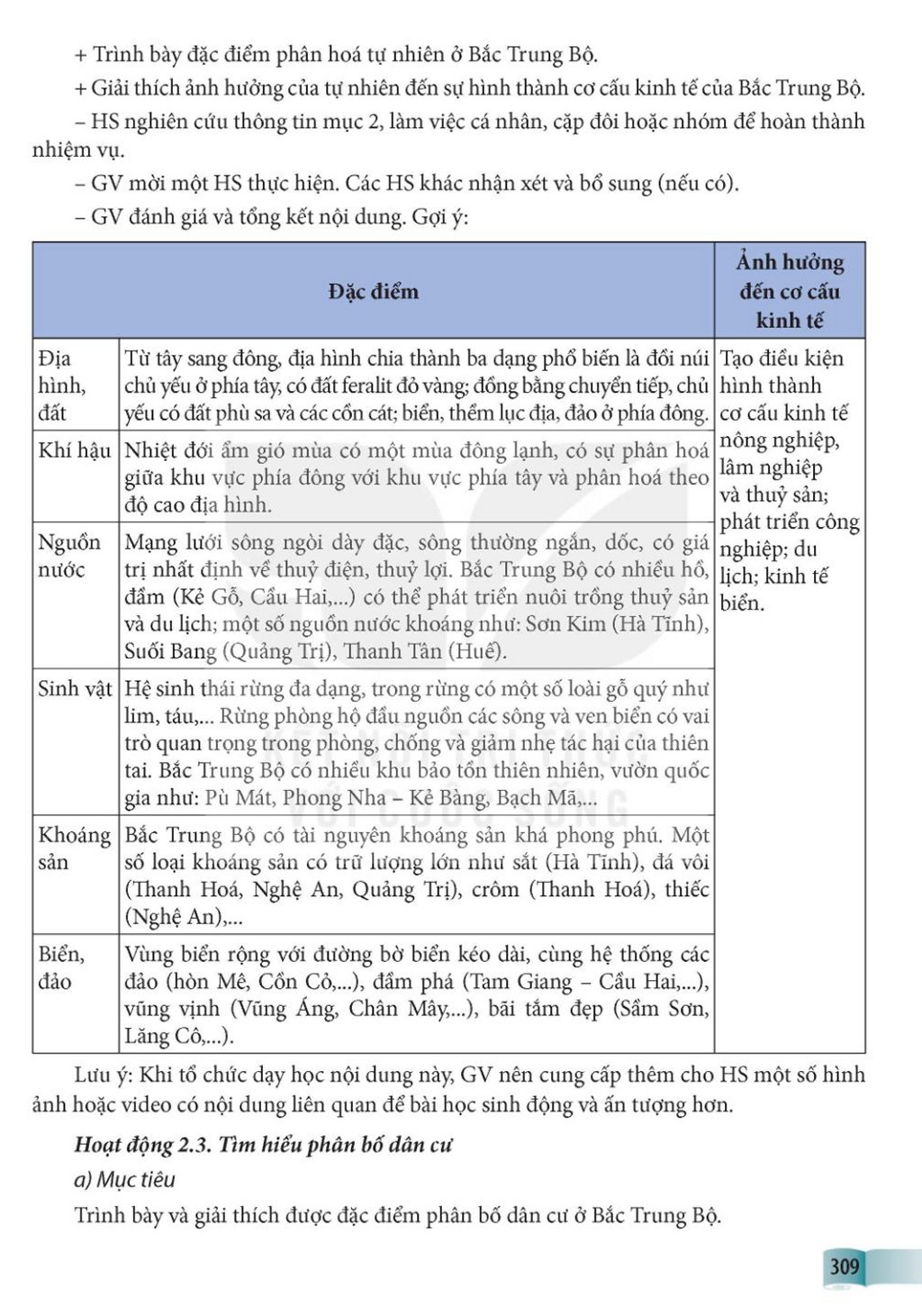 + Trình bày đặc điểm phân hoá tự nhiên ở Bắc Trung Bộ.

+ Giải thích ảnh hưởng của tự nhiên đến sự hình thành cơ cấu kinh tế của Bắc Trung Bộ.

– HS nghiên cứu thông tin mục 2, làm việc cá nhân, cặp đôi hoặc nhóm để hoàn thành nhiệm vụ.

– GV mời một HS thực hiện. Các HS khác nhận xét và bổ sung (nếu có).

– GV đánh giá và tổng kết nội dung. Gợi ý:

| Đặc điểm | | Ảnh hưởng đến cơ cấu kinh tế |
|---|---|---|
| Địa hình, đất | Từ tây sang đông, địa hình chia thành ba dạng phổ biến là đồi núi chủ yếu ở phía tây, có đất feralit đỏ vàng; đồng bằng chuyển tiếp, chủ yếu có đất phù sa và các cồn cát; biển, thềm lục địa, đảo ở phía đông. | Tạo điều kiện hình thành cơ cấu kinh tế nông nghiệp, lâm nghiệp và thuỷ sản; phát triển công nghiệp; du lịch; kinh tế biển. |
| Khí hậu | Nhiệt đới ẩm gió mùa có một mùa đông lạnh, có sự phân hoá giữa khu vực phía đông với khu vực phía tây và phân hoá theo độ cao địa hình. | |
| Nguồn nước | Mạng lưới sông ngòi dày đặc, sông thường ngắn, dốc, có giá trị nhất định về thuỷ điện, thuỷ lợi. Bắc Trung Bộ có nhiều hồ, đầm (Kẻ Gỗ, Cầu Hai,...) có thể phát triển nuôi trồng thuỷ sản và du lịch; một số nguồn nước khoáng như: Sơn Kim (Hà Tĩnh), Suối Bang (Quảng Trị), Thanh Tân (Huế). | |
| Sinh vật | Hệ sinh thái rừng đa dạng, trong rừng có một số loài gỗ quý như lim, táu,... Rừng phòng hộ đầu nguồn các sông và ven biển có vai trò quan trọng trong phòng, chống và giảm nhẹ tác hại của thiên tai. Bắc Trung Bộ có nhiều khu bảo tồn thiên nhiên, vườn quốc gia như: Pù Mát, Phong Nha – Kẻ Bàng, Bạch Mã,... | |
| Khoáng sản | Bắc Trung Bộ có tài nguyên khoáng sản khá phong phú. Một số loại khoáng sản có trữ lượng lớn như sắt (Hà Tĩnh), đá vôi (Thanh Hoá, Nghệ An, Quảng Trị), crôm (Thanh Hoá), thiếc (Nghệ An),... | |
| Biển, đảo | Vùng biển rộng với đường bờ biển kéo dài, cùng hệ thống các đảo (hòn Mê, Cồn Cỏ,...), đầm phá (Tam Giang – Cầu Hai,...), vũng vịnh (Vũng Áng, Chân Mây,...), bãi tắm đẹp (Sầm Sơn, Lăng Cô,...). | |

Lưu ý: Khi tổ chức dạy học nội dung này, GV nên cung cấp thêm cho HS một số hình ảnh hoặc video có nội dung liên quan để bài học sinh động và ấn tượng hơn.

Hoạt động 2.3. Tìm hiểu phân bố dân cư

a) Mục tiêu

Trình bày và giải thích được đặc điểm phân bố dân cư ở Bắc Trung Bộ.

309